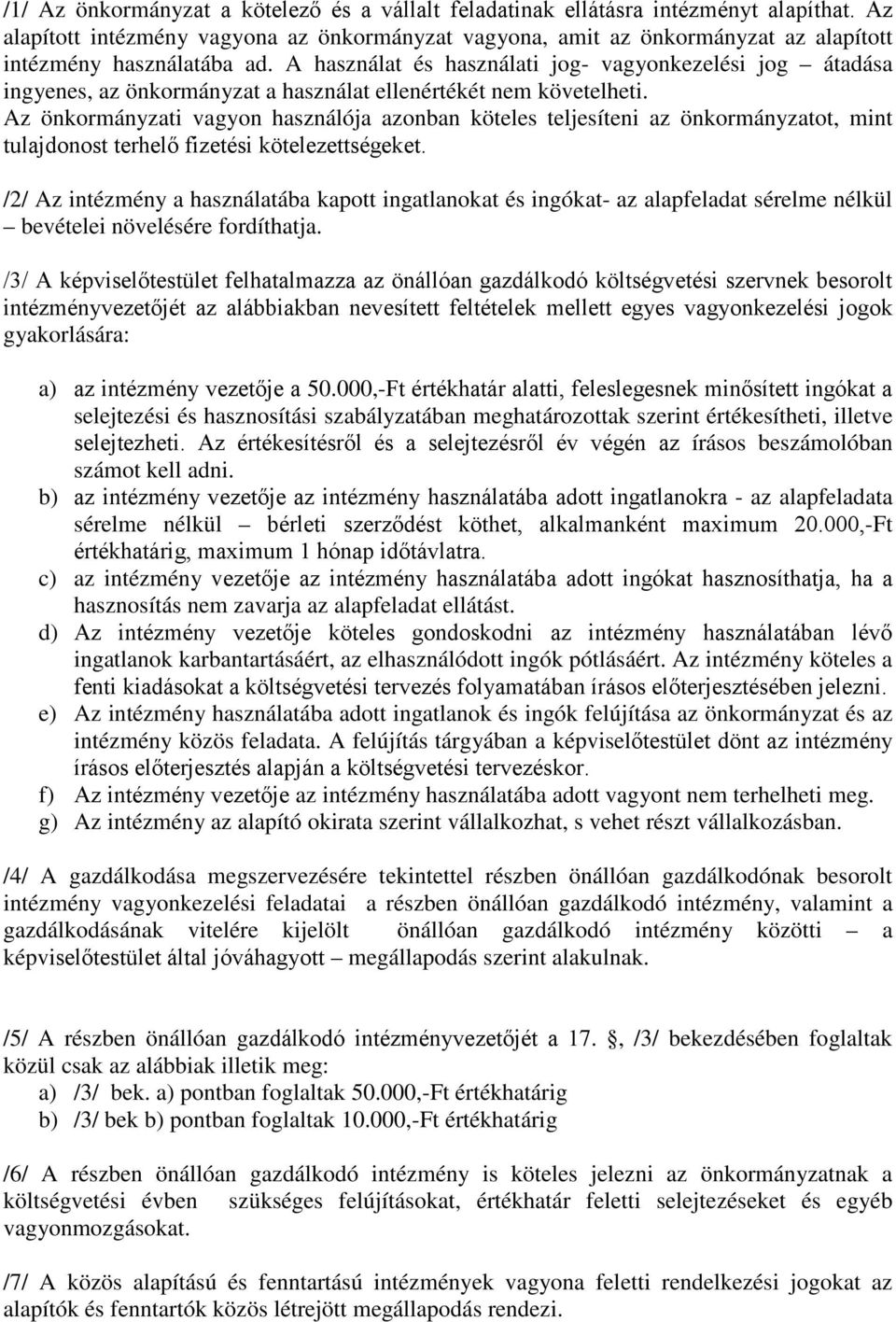 /1/ Az önkormányzat a kötelező és a vállalt feladatinak ellátásra intézményt alapíthat. Az alapított intézmény vagyona az önkormányzat vagyona, amit az önkormányzat az alapított intézmény használatába ad. A használat és használati jog- vagyonkezelési jog – átadása ingyenes, az önkormányzat a használat ellenértékét nem követelheti.
Az önkormányzati vagyon használója azonban köteles teljesíteni az önkormányzatot, mint tulajdonost terhelő fizetési kötelezettségeket.

/2/ Az intézmény a használatába kapott ingatlanokat és ingókat- az alapfeladat sérelme nélkül – bevételei növelésére fordíthatja.

/3/ A képviselőtestület felhatalmazza az önállóan gazdálkodó költségvetési szervnek besorolt intézményvezetőjét az alábbiakban nevesített feltételek mellett egyes vagyonkezelési jogok gyakorlására:

a) az intézmény vezetője a 50.000,-Ft értékhatár alatti, feleslegesnek minősített ingókat a selejtezési és hasznosítási szabályzatában meghatározottak szerint értékesítheti, illetve selejtezheti. Az értékesítésről és a selejtezésről év végén az írásos beszámolóban számot kell adni.
b) az intézmény vezetője az intézmény használatába adott ingatlanokra - az alapfeladata sérelme nélkül – bérleti szerződést köthet, alkalmanként maximum 20.000,-Ft értékhatárig, maximum 1 hónap időtávlatra.
c) az intézmény vezetője az intézmény használatába adott ingókat hasznosíthatja, ha a hasznosítás nem zavarja az alapfeladat ellátást.
d) Az intézmény vezetője köteles gondoskodni az intézmény használatában lévő ingatlanok karbantartásáért, az elhasználódott ingók pótlásáért. Az intézmény köteles a fenti kiadásokat a költségvetési tervezés folyamatában írásos előterjesztésében jelezni.
e) Az intézmény használatába adott ingatlanok és ingók felújítása az önkormányzat és az intézmény közös feladata. A felújítás tárgyában a képviselőtestület dönt az intézmény írásos előterjesztés alapján a költségvetési tervezéskor.
f) Az intézmény vezetője az intézmény használatába adott vagyont nem terhelheti meg.
g) Az intézmény az alapító okirata szerint vállalkozhat, s vehet részt vállalkozásban.

/4/ A gazdálkodása megszervezésére tekintettel részben önállóan gazdálkodónak besorolt intézmény vagyonkezelési feladatai a részben önállóan gazdálkodó intézmény, valamint a gazdálkodásának vitelére kijelölt önállóan gazdálkodó intézmény közötti – a képviselőtestület által jóváhagyott – megállapodás szerint alakulnak.

/5/ A részben önállóan gazdálkodó intézményvezetőjét a 17. §, /3/ bekezdésében foglaltak közül csak az alábbiak illetik meg:
a) /3/ bek. a) pontban foglaltak 50.000,-Ft értékhatárig
b) /3/ bek b) pontban foglaltak 10.000,-Ft értékhatárig

/6/ A részben önállóan gazdálkodó intézmény is köteles jelezni az önkormányzatnak a költségvetési évben szükséges felújításokat, értékhatár feletti selejtezéseket és egyéb vagyonmozgásokat.

/7/ A közös alapítású és fenntartású intézmények vagyona feletti rendelkezési jogokat az alapítók és fenntartók közös létrejött megállapodás rendezi.